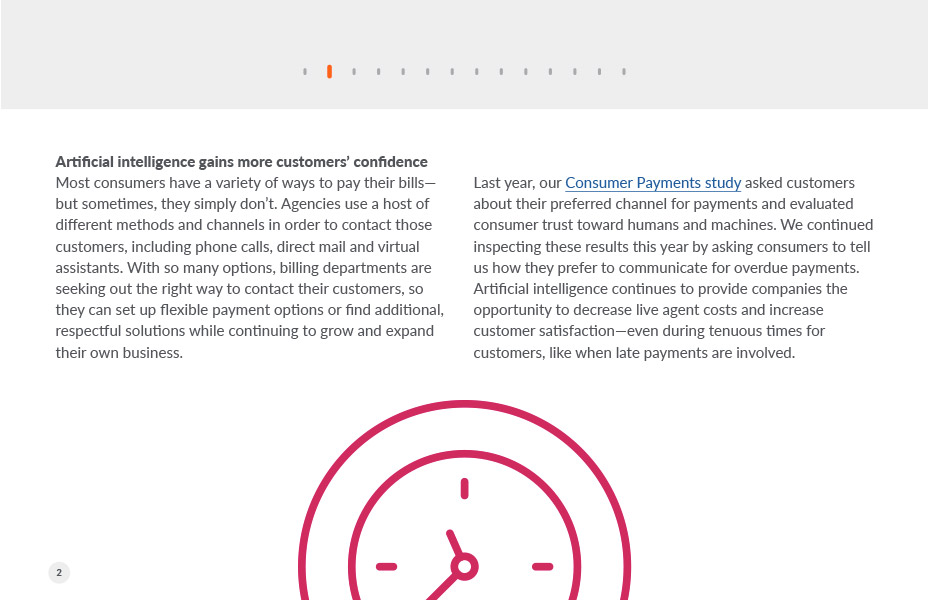 **Artificial intelligence gains more customers' confidence**
Most consumers have a variety of ways to pay their bills—but sometimes, they simply don't. Agencies use a host of different methods and channels in order to contact those customers, including phone calls, direct mail and virtual assistants. With so many options, billing departments are seeking out the right way to contact their customers, so they can set up flexible payment options or find additional, respectful solutions while continuing to grow and expand their own business.

Last year, our Consumer Payments study asked customers about their preferred channel for payments and evaluated consumer trust toward humans and machines. We continued inspecting these results this year by asking consumers to tell us how they prefer to communicate for overdue payments. Artificial intelligence continues to provide companies the opportunity to decrease live agent costs and increase customer satisfaction—even during tenuous times for customers, like when late payments are involved.

2